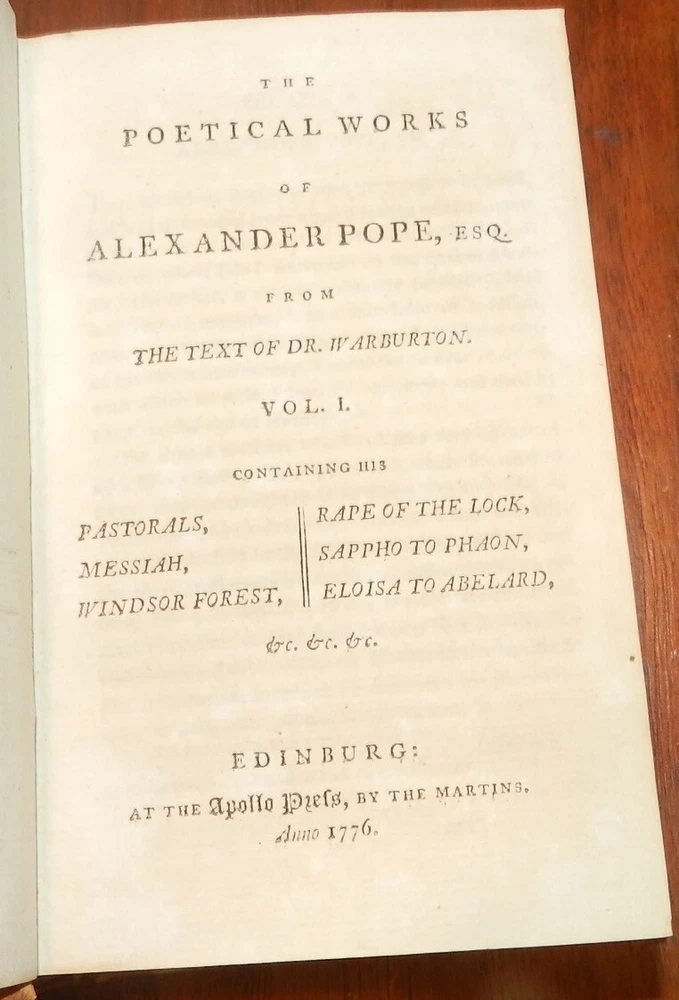 THE

POETICAL WORKS

OF

ALEXANDER POPE, ESQ.

FROM

THE TEXT OF DR. WARBURTON.

VOL. I.

CONTAINING HIS

PASTORALS,
MESSIAH,
WINDSOR FOREST,

RAPE OF THE LOCK,
SAPPHO TO PHAON,
ELOISA TO ABELARD,

&c. &c. &c.

EDINBURG:

AT THE Apollo Press, BY THE MARTINS.
Anno 1776.